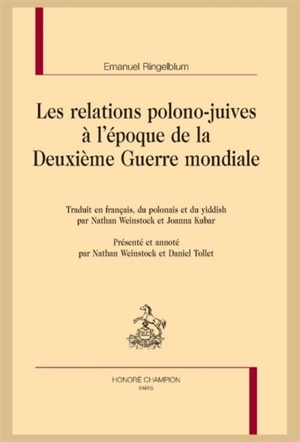 Emanuel Ringelblum

Les relations polono-juives à l'époque de la Deuxième Guerre mondiale

Traduit en français, du polonais et du yiddish par Nathan Weinstock et Joanna Kubar

Présenté et annoté par Nathan Weinstock et Daniel Tollet

HONORÉ CHAMPION
PARIS